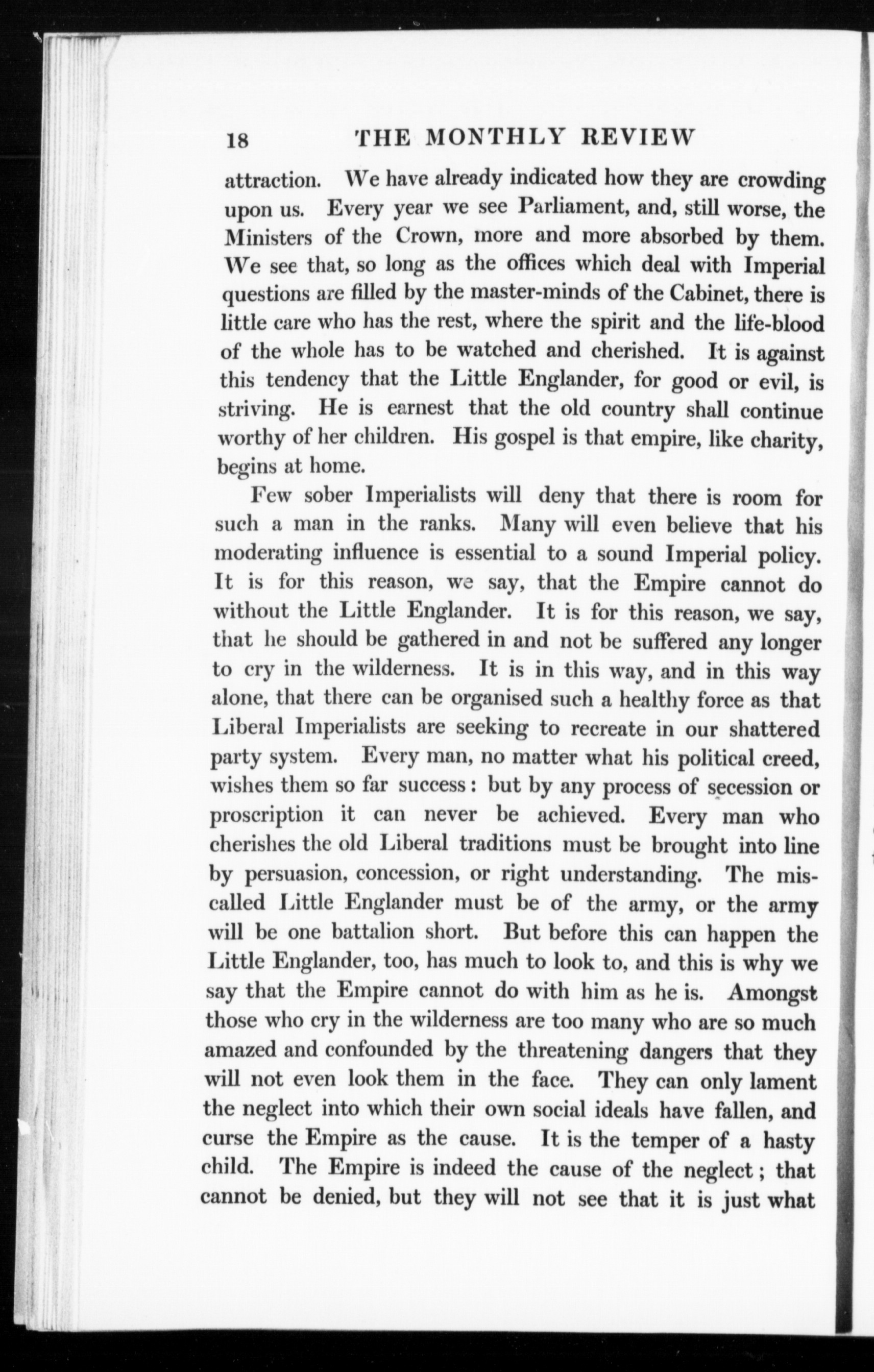 18 THE MONTHLY REVIEW

attraction. We have already indicated how they are crowding upon us. Every year we see Parliament, and, still worse, the Ministers of the Crown, more and more absorbed by them. We see that, so long as the offices which deal with Imperial questions are filled by the master-minds of the Cabinet, there is little care who has the rest, where the spirit and the life-blood of the whole has to be watched and cherished. It is against this tendency that the Little Englander, for good or evil, is striving. He is earnest that the old country shall continue worthy of her children. His gospel is that empire, like charity, begins at home.

Few sober Imperialists will deny that there is room for such a man in the ranks. Many will even believe that his moderating influence is essential to a sound Imperial policy. It is for this reason, we say, that the Empire cannot do without the Little Englander. It is for this reason, we say, that he should be gathered in and not be suffered any longer to cry in the wilderness. It is in this way, and in this way alone, that there can be organised such a healthy force as that Liberal Imperialists are seeking to recreate in our shattered party system. Every man, no matter what his political creed, wishes them so far success: but by any process of secession or proscription it can never be achieved. Every man who cherishes the old Liberal traditions must be brought into line by persuasion, concession, or right understanding. The miscalled Little Englander must be of the army, or the army will be one battalion short. But before this can happen the Little Englander, too, has much to look to, and this is why we say that the Empire cannot do with him as he is. Amongst those who cry in the wilderness are too many who are so much amazed and confounded by the threatening dangers that they will not even look them in the face. They can only lament the neglect into which their own social ideals have fallen, and curse the Empire as the cause. It is the temper of a hasty child. The Empire is indeed the cause of the neglect; that cannot be denied, but they will not see that it is just what